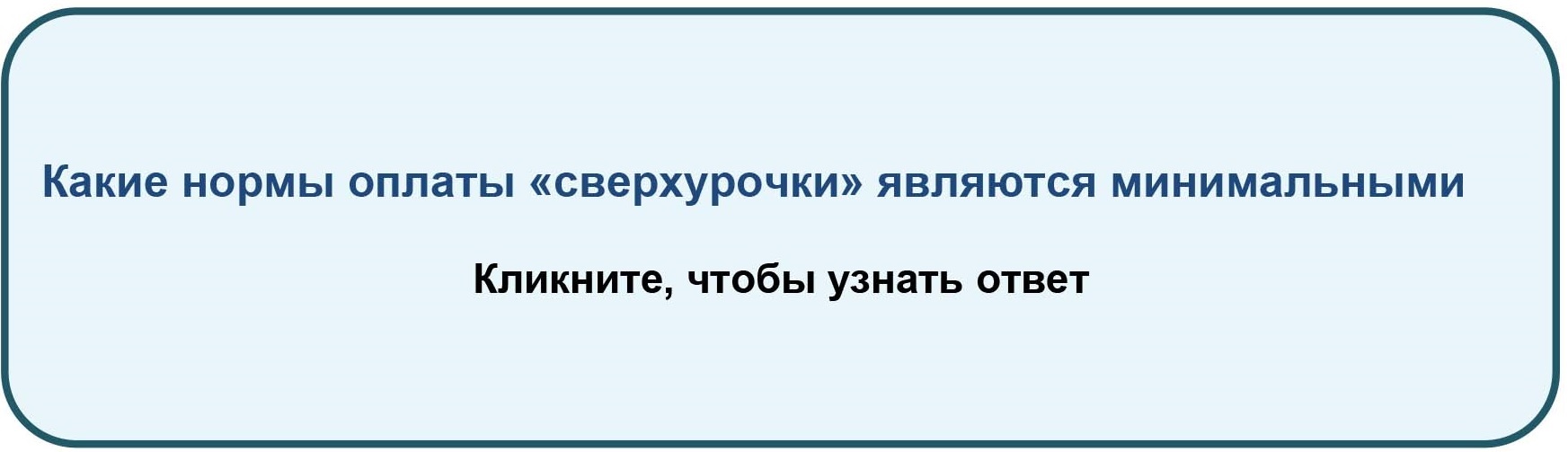 Какие нормы оплаты «сверхурочки» являются минимальными

Кликните, чтобы узнать ответ